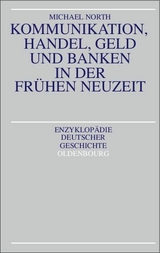 MICHAEL NORTH

KOMMUNIKATION, HANDEL, GELD UND BANKEN IN DER FRÜHEN NEUZEIT

ENZYKLOPÄDIE DEUTSCHER GESCHICHTE

OLDENBOURG